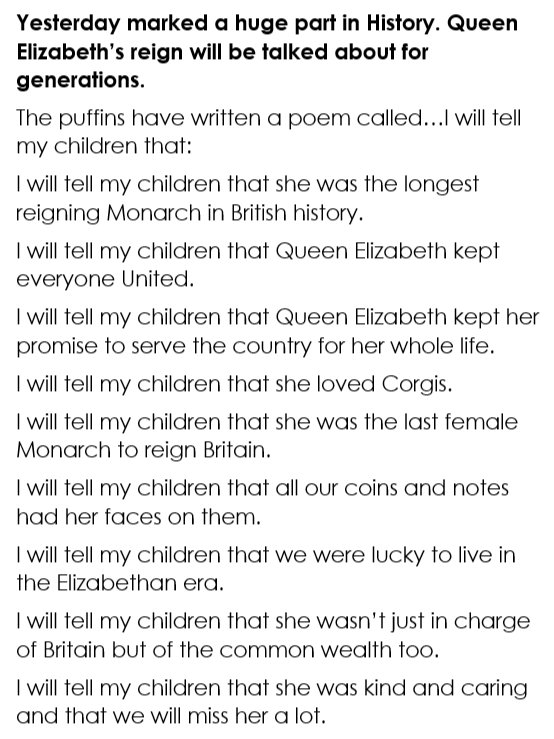 Yesterday marked a huge part in History. Queen Elizabeth's reign will be talked about for generations.

The puffins have written a poem called…I will tell my children that:

I will tell my children that she was the longest reigning Monarch in British history.

I will tell my children that Queen Elizabeth kept everyone United.

I will tell my children that Queen Elizabeth kept her promise to serve the country for her whole life.

I will tell my children that she loved Corgis.

I will tell my children that she was the last female Monarch to reign Britain.

I will tell my children that all our coins and notes had her faces on them.

I will tell my children that we were lucky to live in the Elizabethan era.

I will tell my children that she wasn't just in charge of Britain but of the common wealth too.

I will tell my children that she was kind and caring and that we will miss her a lot.